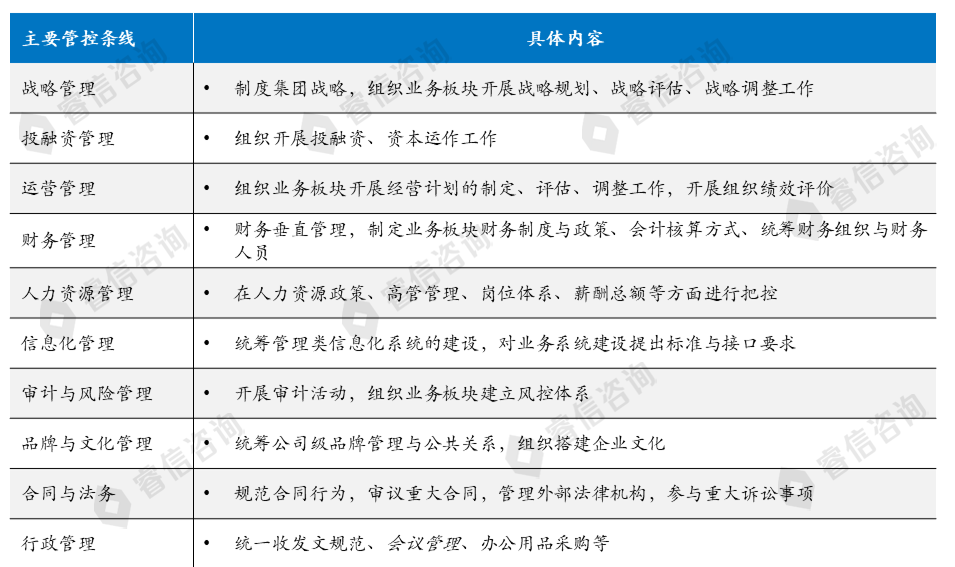 | 主要管控条线 | 具体内容 |
|---|---|
| 战略管理 | • 制度集团战略，组织业务板块开展战略规划、战略评估、战略调整工作 |
| 投融资管理 | • 组织开展投融资、资本运作工作 |
| 运营管理 | • 组织业务板块开展经营计划的制定、评估、调整工作，开展组织绩效评价 |
| 财务管理 | • 财务垂直管理，制定业务板块财务制度与政策、会计核算方式、统筹财务组织与财务人员 |
| 人力资源管理 | • 在人力资源政策、高管管理、岗位体系、薪酬总额等方面进行把控 |
| 信息化管理 | • 统筹管理类信息化系统的建设，对业务系统建设提出标准与接口要求 |
| 审计与风险管理 | • 开展审计活动，组织业务板块建立风控体系 |
| 品牌与文化管理 | • 统筹公司级品牌管理与公共关系，组织搭建企业文化 |
| 合同与法务 | • 规范合同行为，审议重大合同，管理外部法律机构，参与重大诉讼事项 |
| 行政管理 | • 统一收发文规范、会议管理、办公用品采购等 |

睿信咨询